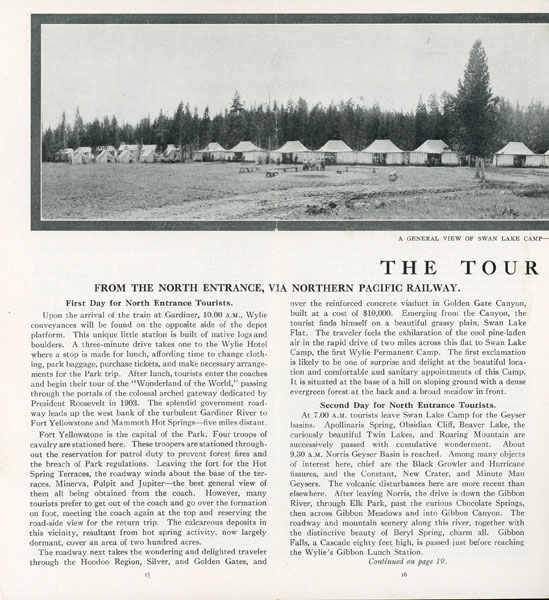 A GENERAL VIEW OF SWAN LAKE CAMP—

THE TOUR

FROM THE NORTH ENTRANCE, VIA NORTHERN PACIFIC RAILWAY.

First Day for North Entrance Tourists.

Upon the arrival of the train at Gardiner, 10.00 A.M., Wylie conveyances will be found on the opposite side of the depot platform. This unique little station is built of native logs and boulders. A three-minute drive takes one to the Wylie Hotel where a stop is made for lunch, affording time to change clothing, pack baggage, purchase tickets, and make necessary arrangements for the Park trip. After lunch, tourists enter the coaches and begin their tour of the "Wonderland of the World," passing through the portals of the colossal arched gateway dedicated by President Roosevelt in 1903. The splendid government roadway leads up the west bank of the turbulent Gardiner River to Fort Yellowstone and Mammoth Hot Springs—five miles distant.

Fort Yellowstone is the capital of the Park. Four troops of cavalry are stationed here. These troopers are stationed throughout the reservation for patrol duty to prevent forest fires and the breach of Park regulations. Leaving the fort for the Hot Spring Terraces, the roadway winds about the base of the terraces, Minerva, Pulpit and Jupiter—the best general view of them all being obtained from the coach. However, many tourists prefer to get out of the coach and go over the formation on foot, meeting the coach again at the top and reserving the road-side view for the return trip. The calcareous deposits in this vicinity, resultant from hot spring activity, now largely dormant, cover an area of two hundred acres.

The roadway next takes the wondering and delighted traveler through the Hoodoo Region, Silver, and Golden Gates, and

15

over the reinforced concrete viaduct in Golden Gate Canyon, built at a cost of $10,000. Emerging from the Canyon, the tourist finds himself on a beautiful grassy plain, Swan Lake Flat. The traveler feels the exhilaration of the cool pine-laden air in the rapid drive of two miles across this flat to Swan Lake Camp, the first Wylie Permanent Camp. The first exclamation is likely to be one of surprise and delight at the beautiful location and comfortable and sanitary appointments of this Camp. It is situated at the base of a hill on sloping ground with a dense evergreen forest at the back and a broad meadow in front.

Second Day for North Entrance Tourists.

At 7.00 A.M. tourists leave Swan Lake Camp for the Geyser basins. Apollinaris Spring, Obsidian Cliff, Beaver Lake, the curiously beautiful Twin Lakes, and Roaring Mountain are successively passed with cumulative wonderment. About 9.30 A.M. Norris Geyser Basin is reached. Among many objects of interest here, chief are the Black Growler and Hurricane fissures, and the Constant, New Crater, and Minute Man Geysers. The volcanic disturbances here are more recent than elsewhere. After leaving Norris, the drive is down the Gibbon River, through Elk Park, past the curious Chocolate Springs, then across Gibbon Meadows and into Gibbon Canyon. The roadway and mountain scenery along this river, together with the distinctive beauty of Beryl Spring, charm all. Gibbon Falls, a Cascade eighty feet high, is passed just before reaching the Wylie's Gibbon Lunch Station.

Continued on page 19.

16